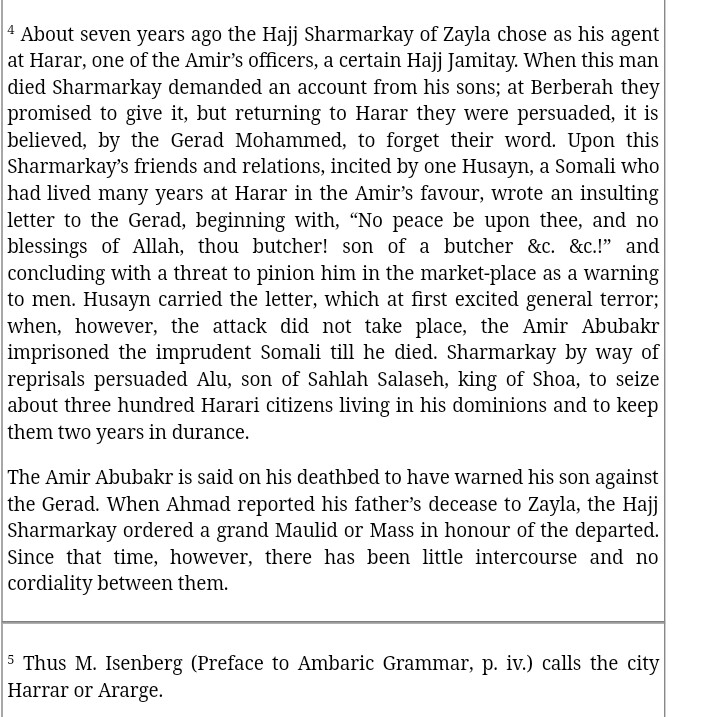 $^4$ About seven years ago the Hajj Sharmarkay of Zayla chose as his agent at Harar, one of the Amir's officers, a certain Hajj Jamitay. When this man died Sharmarkay demanded an account from his sons; at Berberah they promised to give it, but returning to Harar they were persuaded, it is believed, by the Gerad Mohammed, to forget their word. Upon this Sharmarkay's friends and relations, incited by one Husayn, a Somali who had lived many years at Harar in the Amir's favour, wrote an insulting letter to the Gerad, beginning with, "No peace be upon thee, and no blessings of Allah, thou butcher! son of a butcher &c. &c.!" and concluding with a threat to pinion him in the market-place as a warning to men. Husayn carried the letter, which at first excited general terror; when, however, the attack did not take place, the Amir Abubakr imprisoned the imprudent Somali till he died. Sharmarkay by way of reprisals persuaded Alu, son of Sahlah Salaseh, king of Shoa, to seize about three hundred Harari citizens living in his dominions and to keep them two years in durance.

The Amir Abubakr is said on his deathbed to have warned his son against the Gerad. When Ahmad reported his father's decease to Zayla, the Hajj Sharmarkay ordered a grand Maulid or Mass in honour of the departed. Since that time, however, there has been little intercourse and no cordiality between them.

$^5$ Thus M. Isenberg (Preface to Ambaric Grammar, p. iv.) calls the city Harrar or Ararge.